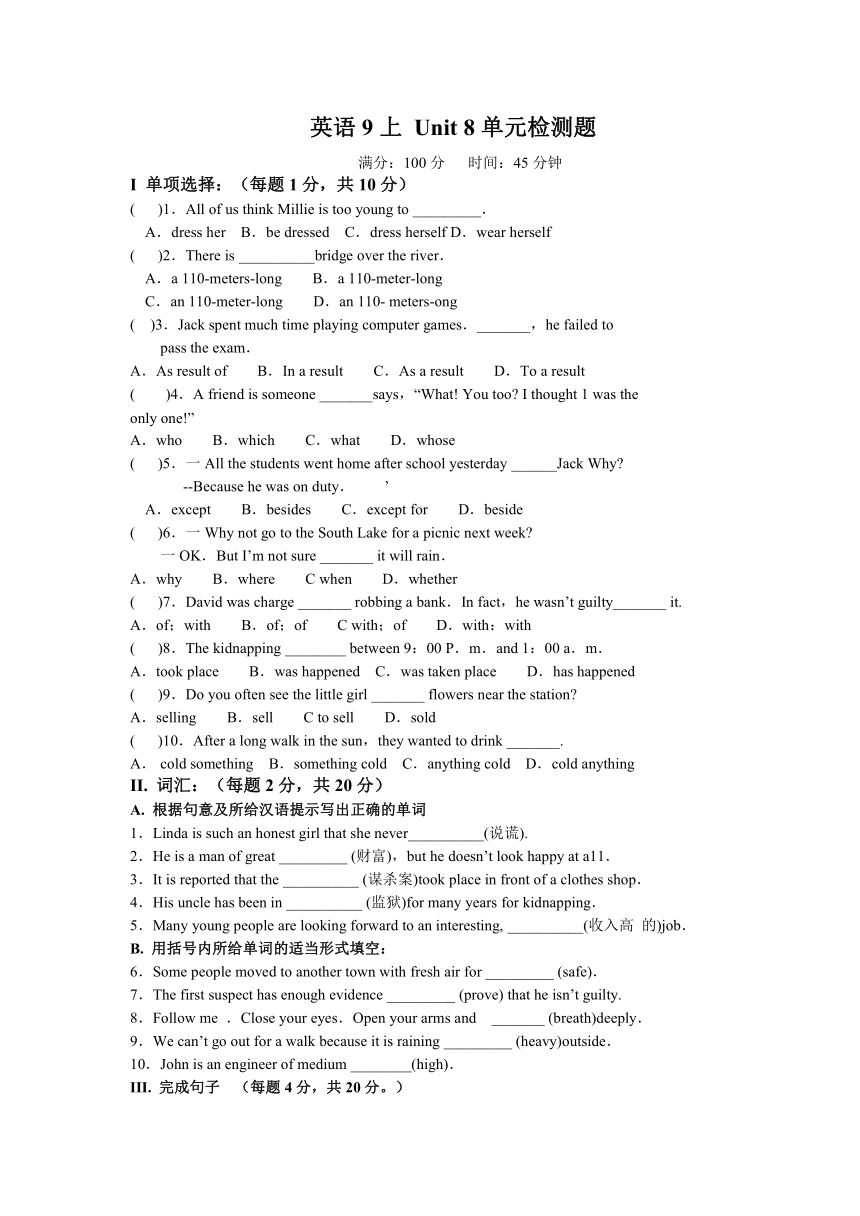 英语 9 上 Unit 8 单元检测题

满分：100 分　时间：45 分钟

I 单项选择：（每题 1 分，共 10 分）

(　)1．All of us think Millie is too young to _________.

A．dress her　B．be dressed　C．dress herself D．wear herself

(　)2．There is __________bridge over the river．

A．a 110-meters-long　B．a 110-meter-long

C．an 110-meter-long　D．an 110- meters-ong

(　)3．Jack spent much time playing computer games．_______，he failed to pass the exam．

A．As result of　B．In a result　C．As a result　D．To a result

(　)4．A friend is someone _______says，“What! You too? I thought 1 was the only one!”

A．who　B．which　C．what　D．whose

(　)5．一 All the students went home after school yesterday ______Jack Why?

--Because he was on duty．　’

A．except　B．besides　C．except for　D．beside

(　)6．一 Why not go to the South Lake for a picnic next week?

一 OK．But I’m not sure _______ it will rain．

A．why　B．where　C when　D．whether

(　)7．David was charge _______ robbing a bank．In fact，he wasn’t guilty_______ it.

A．of；with　B．of；of　C with；of　D．with：with

(　)8．The kidnapping ________ between 9：00 P．m．and 1：00 a．m．

A．took place　B．was happened　C．was taken place　D．has happened

(　)9．Do you often see the little girl _______ flowers near the station?

A．selling　B．sell　C to sell　D．sold

(　)10．After a long walk in the sun，they wanted to drink _______.

A． cold something　B．something cold　C．anything cold　D．cold anything

II. 词汇：（每题 2 分，共 20 分）

A. 根据句意及所给汉语提示写出正确的单词

1．Linda is such an honest girl that she never__________(说谎).

2．He is a man of great _________ (财富)，but he doesn’t look happy at a11．

3．It is reported that the __________ (谋杀案)took place in front of a clothes shop．

4．His uncle has been in __________ (监狱)for many years for kidnapping．

5．Many young people are looking forward to an interesting, __________(收入高 的)job．

B. 用括号内所给单词的适当形式填空：

6．Some people moved to another town with fresh air for _________ (safe)．

7．The first suspect has enough evidence _________ (prove) that he isn’t guilty.

8．Follow me ．Close your eyes．Open your arms and _______ (breath)deeply．

9．We can’t go out for a walk because it is raining _________ (heavy)outside．

10．John is an engineer of medium ________(high)．

III. 完成句子　（每题 4 分，共 20 分。）